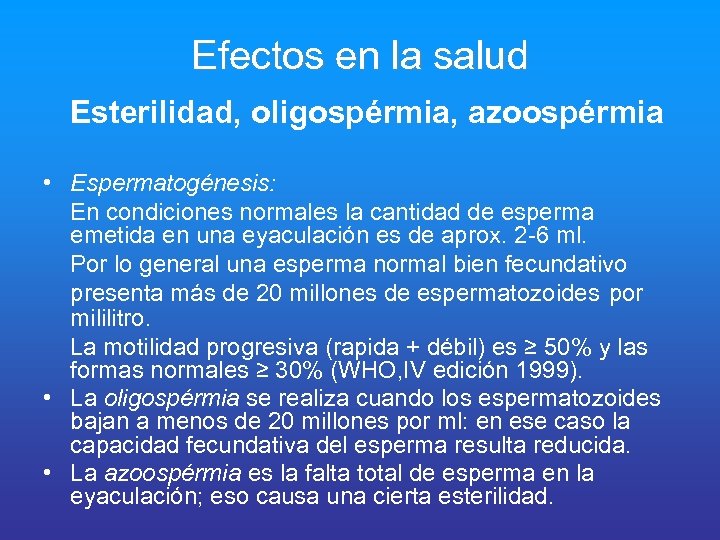 Efectos en la salud

Esterilidad, oligospérmia, azoospérmia

• Espermatogénesis:
En condiciones normales la cantidad de esperma emetida en una eyaculación es de aprox. 2-6 ml.
Por lo general una esperma normal bien fecundativo presenta más de 20 millones de espermatozoides por mililitro.
La motilidad progresiva (rapida + débil) es ≥ 50% y las formas normales ≥ 30% (WHO,IV edición 1999).
• La oligospérmia se realiza cuando los espermatozoides bajan a menos de 20 millones por ml: en ese caso la capacidad fecundativa del esperma resulta reducida.
• La azoospérmia es la falta total de esperma en la eyaculación; eso causa una cierta esterilidad.